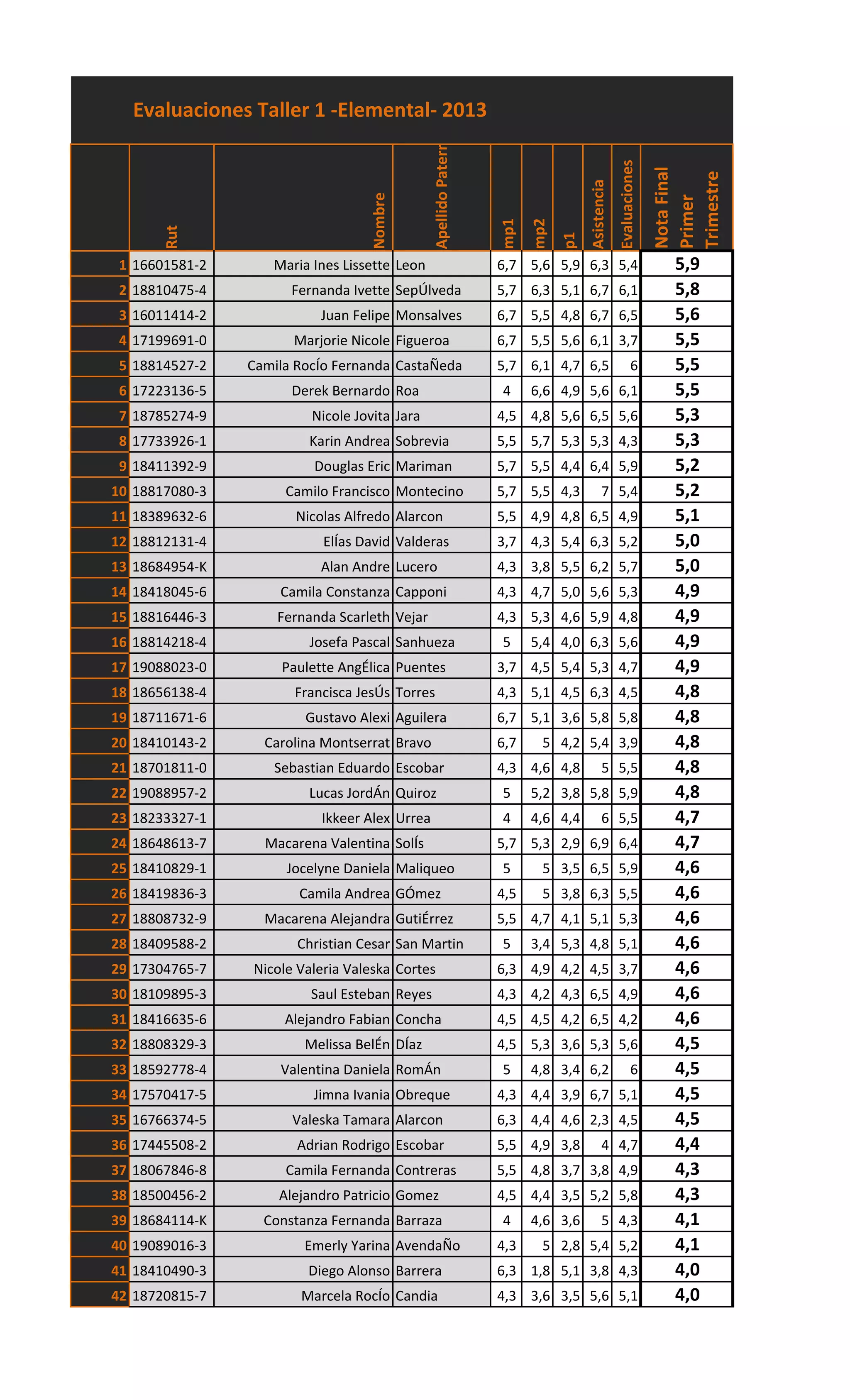 Evaluaciones Taller 1 -Elemental- 2013

| | Rut | Nombre | Apellido Paterr | mp1 | mp2 | p1 | Asistencia | Evaluaciones | Nota Final Primer Trimestre |
|---|---|---|---|---|---|---|---|---|---|
| 1 | 16601581-2 | Maria Ines Lissette | Leon | 6,7 | 5,6 | 5,9 | 6,3 | 5,4 | 5,9 |
| 2 | 18810475-4 | Fernanda Ivette | SepÚlveda | 5,7 | 6,3 | 5,1 | 6,7 | 6,1 | 5,8 |
| 3 | 16011414-2 | Juan Felipe | Monsalves | 6,7 | 5,5 | 4,8 | 6,7 | 6,5 | 5,6 |
| 4 | 17199691-0 | Marjorie Nicole | Figueroa | 6,7 | 5,5 | 5,6 | 6,1 | 3,7 | 5,5 |
| 5 | 18814527-2 | Camila RocÍo Fernanda | CastaÑeda | 5,7 | 6,1 | 4,7 | 6,5 | 6 | 5,5 |
| 6 | 17223136-5 | Derek Bernardo | Roa | 4 | 6,6 | 4,9 | 5,6 | 6,1 | 5,5 |
| 7 | 18785274-9 | Nicole Jovita | Jara | 4,5 | 4,8 | 5,6 | 6,5 | 5,6 | 5,3 |
| 8 | 17733926-1 | Karin Andrea | Sobrevia | 5,5 | 5,7 | 5,3 | 5,3 | 4,3 | 5,3 |
| 9 | 18411392-9 | Douglas Eric | Mariman | 5,7 | 5,5 | 4,4 | 6,4 | 5,9 | 5,2 |
| 10 | 18817080-3 | Camilo Francisco | Montecino | 5,7 | 5,5 | 4,3 | 7 | 5,4 | 5,2 |
| 11 | 18389632-6 | Nicolas Alfredo | Alarcon | 5,5 | 4,9 | 4,8 | 6,5 | 4,9 | 5,1 |
| 12 | 18812131-4 | ElÍas David | Valderas | 3,7 | 4,3 | 5,4 | 6,3 | 5,2 | 5,0 |
| 13 | 18684954-K | Alan Andre | Lucero | 4,3 | 3,8 | 5,5 | 6,2 | 5,7 | 5,0 |
| 14 | 18418045-6 | Camila Constanza | Capponi | 4,3 | 4,7 | 5,0 | 5,6 | 5,3 | 4,9 |
| 15 | 18816446-3 | Fernanda Scarleth | Vejar | 4,3 | 5,3 | 4,6 | 5,9 | 4,8 | 4,9 |
| 16 | 18814218-4 | Josefa Pascal | Sanhueza | 5 | 5,4 | 4,0 | 6,3 | 5,6 | 4,9 |
| 17 | 19088023-0 | Paulette AngÉlica | Puentes | 3,7 | 4,5 | 5,4 | 5,3 | 4,7 | 4,9 |
| 18 | 18656138-4 | Francisca JesÚs | Torres | 4,3 | 5,1 | 4,5 | 6,3 | 4,5 | 4,8 |
| 19 | 18711671-6 | Gustavo Alexi | Aguilera | 6,7 | 5,1 | 3,6 | 5,8 | 5,8 | 4,8 |
| 20 | 18410143-2 | Carolina Montserrat | Bravo | 6,7 | 5 | 4,2 | 5,4 | 3,9 | 4,8 |
| 21 | 18701811-0 | Sebastian Eduardo | Escobar | 4,3 | 4,6 | 4,8 | 5 | 5,5 | 4,8 |
| 22 | 19088957-2 | Lucas JordÁn | Quiroz | 5 | 5,2 | 3,8 | 5,8 | 5,9 | 4,8 |
| 23 | 18233327-1 | Ikkeer Alex | Urrea | 4 | 4,6 | 4,4 | 6 | 5,5 | 4,7 |
| 24 | 18648613-7 | Macarena Valentina | SolÍs | 5,7 | 5,3 | 2,9 | 6,9 | 6,4 | 4,7 |
| 25 | 18410829-1 | Jocelyne Daniela | Maliqueo | 5 | 5 | 3,5 | 6,5 | 5,9 | 4,6 |
| 26 | 18419836-3 | Camila Andrea | GÓmez | 4,5 | 5 | 3,8 | 6,3 | 5,5 | 4,6 |
| 27 | 18808732-9 | Macarena Alejandra | GutiÉrrez | 5,5 | 4,7 | 4,1 | 5,1 | 5,3 | 4,6 |
| 28 | 18409588-2 | Christian Cesar | San Martin | 5 | 3,4 | 5,3 | 4,8 | 5,1 | 4,6 |
| 29 | 17304765-7 | Nicole Valeria Valeska | Cortes | 6,3 | 4,9 | 4,2 | 4,5 | 3,7 | 4,6 |
| 30 | 18109895-3 | Saul Esteban | Reyes | 4,3 | 4,2 | 4,3 | 6,5 | 4,9 | 4,6 |
| 31 | 18416635-6 | Alejandro Fabian | Concha | 4,5 | 4,5 | 4,2 | 6,5 | 4,2 | 4,6 |
| 32 | 18808329-3 | Melissa BelÉn | DÍaz | 4,5 | 5,3 | 3,6 | 5,3 | 5,6 | 4,5 |
| 33 | 18592778-4 | Valentina Daniela | RomÁn | 5 | 4,8 | 3,4 | 6,2 | 6 | 4,5 |
| 34 | 17570417-5 | Jimna Ivania | Obreque | 4,3 | 4,4 | 3,9 | 6,7 | 5,1 | 4,5 |
| 35 | 16766374-5 | Valeska Tamara | Alarcon | 6,3 | 4,4 | 4,6 | 2,3 | 4,5 | 4,5 |
| 36 | 17445508-2 | Adrian Rodrigo | Escobar | 5,5 | 4,9 | 3,8 | 4 | 4,7 | 4,4 |
| 37 | 18067846-8 | Camila Fernanda | Contreras | 5,5 | 4,8 | 3,7 | 3,8 | 4,9 | 4,3 |
| 38 | 18500456-2 | Alejandro Patricio | Gomez | 4,5 | 4,4 | 3,5 | 5,2 | 5,8 | 4,3 |
| 39 | 18684114-K | Constanza Fernanda | Barraza | 4 | 4,6 | 3,6 | 5 | 4,3 | 4,1 |
| 40 | 19089016-3 | Emerly Yarina | AvendaÑo | 4,3 | 5 | 2,8 | 5,4 | 5,2 | 4,1 |
| 41 | 18410490-3 | Diego Alonso | Barrera | 6,3 | 1,8 | 5,1 | 3,8 | 4,3 | 4,0 |
| 42 | 18720815-7 | Marcela RocÍo | Candia | 4,3 | 3,6 | 3,5 | 5,6 | 5,1 | 4,0 |